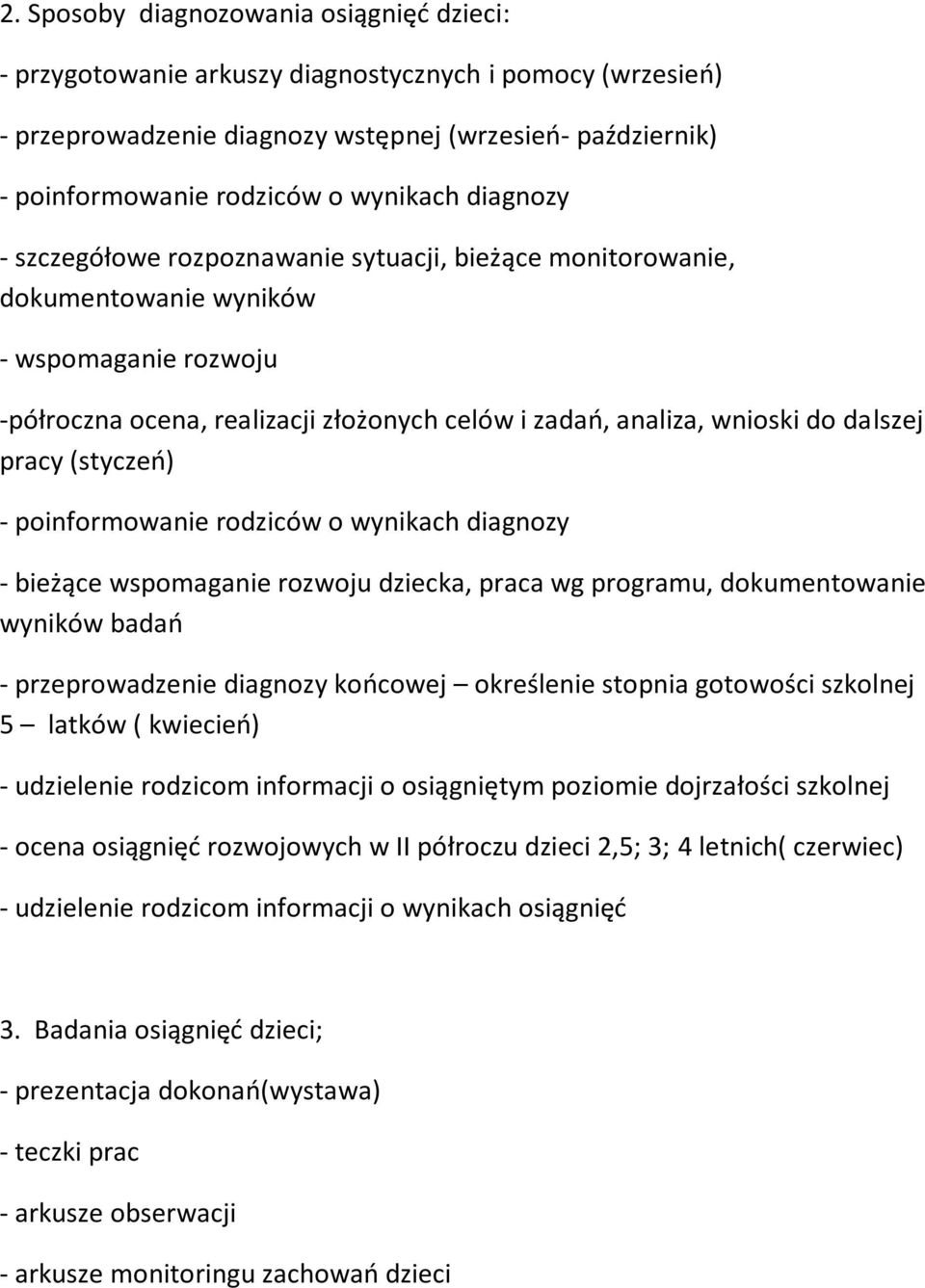 2. Sposoby diagnozowania osiągnięć dzieci:

- przygotowanie arkuszy diagnostycznych i pomocy (wrzesień)

- przeprowadzenie diagnozy wstępnej (wrzesień- październik)

- poinformowanie rodziców o wynikach diagnozy

- szczegółowe rozpoznawanie sytuacji, bieżące monitorowanie, dokumentowanie wyników

- wspomaganie rozwoju

-półroczna ocena, realizacji złożonych celów i zadań, analiza, wnioski do dalszej pracy (styczeń)

- poinformowanie rodziców o wynikach diagnozy

- bieżące wspomaganie rozwoju dziecka, praca wg programu, dokumentowanie wyników badań

- przeprowadzenie diagnozy końcowej – określenie stopnia gotowości szkolnej 5 – latków ( kwiecień)

- udzielenie rodzicom informacji o osiągniętym poziomie dojrzałości szkolnej

- ocena osiągnięć rozwojowych w II półroczu dzieci 2,5; 3; 4 letnich( czerwiec)

- udzielenie rodzicom informacji o wynikach osiągnięć

3. Badania osiągnięć dzieci;

- prezentacja dokonań(wystawa)

- teczki prac

- arkusze obserwacji

- arkusze monitoringu zachowań dzieci